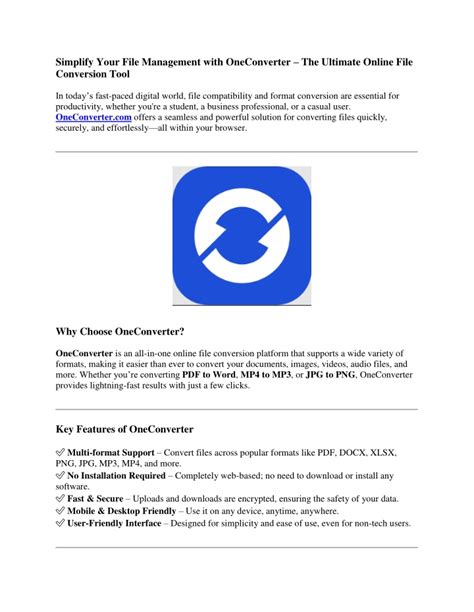 Simplify Your File Management with OneConverter – The Ultimate Online File Conversion Tool

In today's fast-paced digital world, file compatibility and format conversion are essential for productivity, whether you're a student, a business professional, or a casual user. OneConverter.com offers a seamless and powerful solution for converting files quickly, securely, and effortlessly—all within your browser.

Why Choose OneConverter?

OneConverter is an all-in-one online file conversion platform that supports a wide variety of formats, making it easier than ever to convert your documents, images, videos, audio files, and more. Whether you're converting PDF to Word, MP4 to MP3, or JPG to PNG, OneConverter provides lightning-fast results with just a few clicks.

Key Features of OneConverter

✅ Multi-format Support – Convert files across popular formats like PDF, DOCX, XLSX, PNG, JPG, MP3, MP4, and more.
✅ No Installation Required – Completely web-based; no need to download or install any software.
✅ Fast & Secure – Uploads and downloads are encrypted, ensuring the safety of your data.
✅ Mobile & Desktop Friendly – Use it on any device, anytime, anywhere.
✅ User-Friendly Interface – Designed for simplicity and ease of use, even for non-tech users.